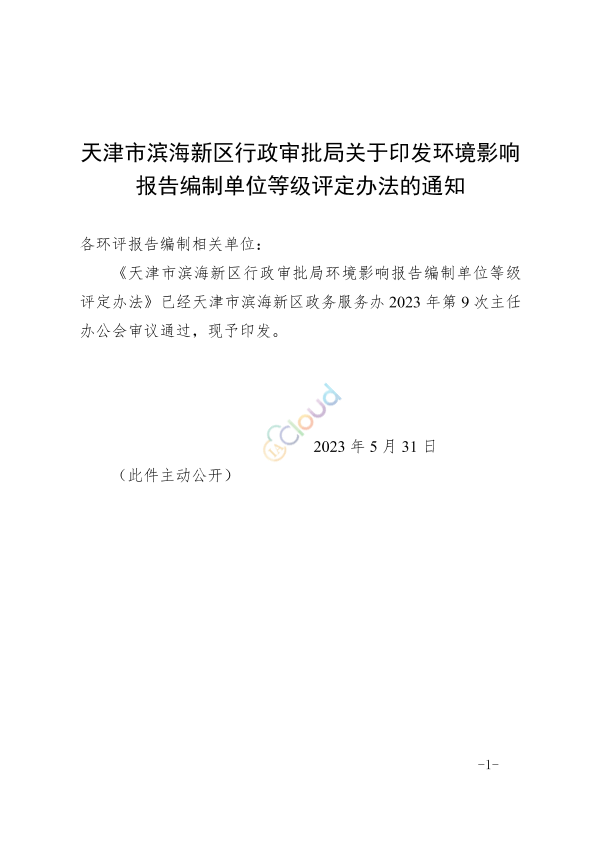 天津市滨海新区行政审批局关于印发环境影响报告编制单位等级评定办法的通知

各环评报告编制相关单位：

《天津市滨海新区行政审批局环境影响报告编制单位等级评定办法》已经天津市滨海新区政务服务办 2023 年第 9 次主任办公会审议通过，现予印发。

Cloud

2023 年 5 月 31 日

（此件主动公开）

-1-